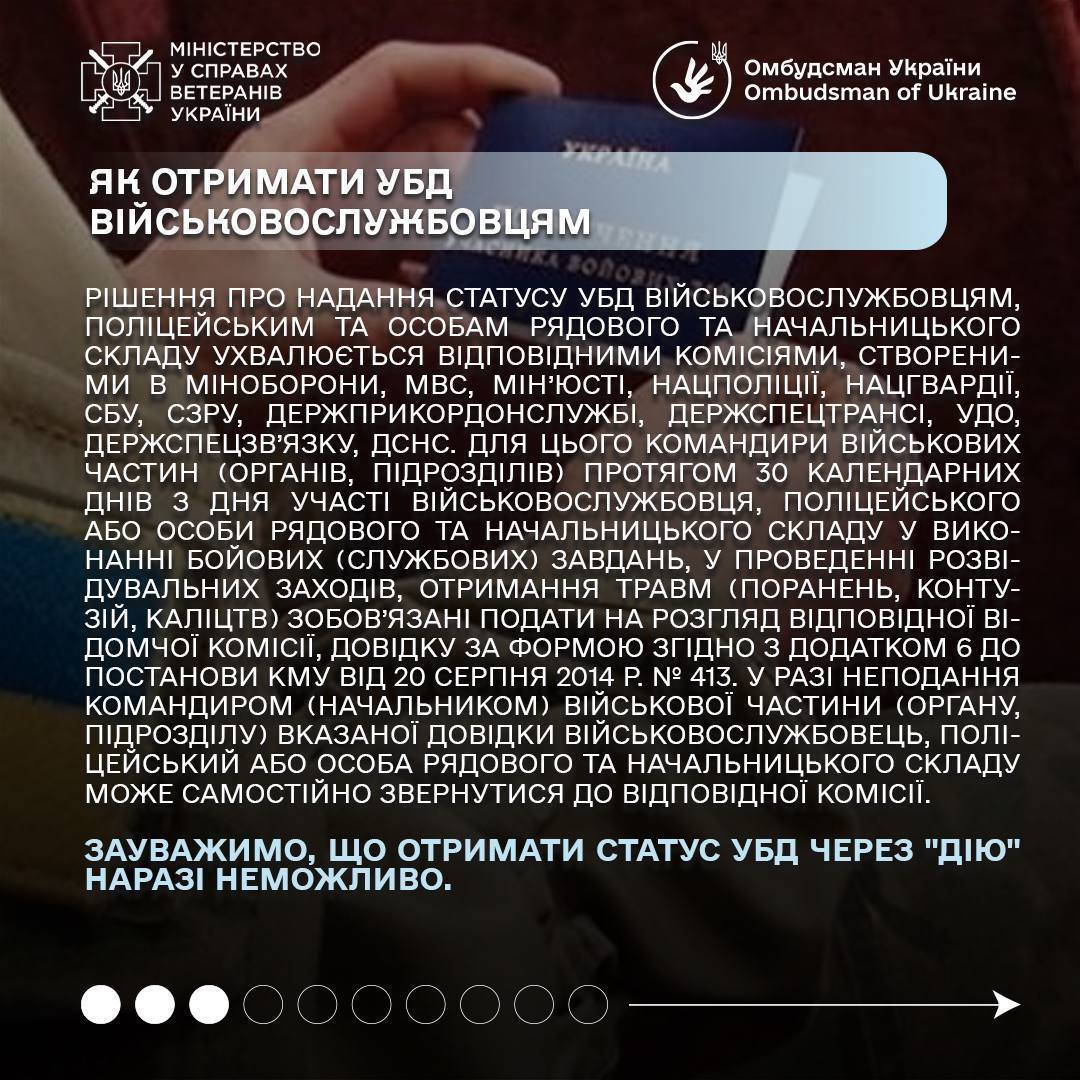 МІНІСТЕРСТВО У СПРАВАХ ВЕТЕРАНІВ УКРАЇНИ

Омбудсман України
Ombudsman of Ukraine

УКРАЇНА

ЯК ОТРИМАТИ УБД ВІЙСЬКОВОСЛУЖБОВЦЯМ

РІШЕННЯ ПРО НАДАННЯ СТАТУСУ УБД ВІЙСЬКОВОСЛУЖБОВЦЯМ, ПОЛІЦЕЙСЬКИМ ТА ОСОБАМ РЯДОВОГО ТА НАЧАЛЬНИЦЬКОГО СКЛАДУ УХВАЛЮЄТЬСЯ ВІДПОВІДНИМИ КОМІСІЯМИ, СТВОРЕНИМИ В МІНОБОРОНИ, МВС, МІН'ЮСТІ, НАЦПОЛІЦІЇ, НАЦГВАРДІЇ, СБУ, СЗРУ, ДЕРЖПРИКОРДОНСЛУЖБІ, ДЕРЖСПЕЦТРАНСІ, УДО, ДЕРЖСПЕЦЗВ'ЯЗКУ, ДСНС. ДЛЯ ЦЬОГО КОМАНДИРИ ВІЙСЬКОВИХ ЧАСТИН (ОРГАНІВ, ПІДРОЗДІЛІВ) ПРОТЯГОМ 30 КАЛЕНДАРНИХ ДНІВ З ДНЯ УЧАСТІ ВІЙСЬКОВОСЛУЖБОВЦЯ, ПОЛІЦЕЙСЬКОГО АБО ОСОБИ РЯДОВОГО ТА НАЧАЛЬНИЦЬКОГО СКЛАДУ У ВИКОНАННІ БОЙОВИХ (СЛУЖБОВИХ) ЗАВДАНЬ, У ПРОВЕДЕННІ РОЗВІДУВАЛЬНИХ ЗАХОДІВ, ОТРИМАННЯ ТРАВМ (ПОРАНЕНЬ, КОНТУЗІЙ, КАЛІЦТВ) ЗОБОВ'ЯЗАНІ ПОДАТИ НА РОЗГЛЯД ВІДПОВІДНОЇ ВІДОМЧОЇ КОМІСІЇ, ДОВІДКУ ЗА ФОРМОЮ ЗГІДНО З ДОДАТКОМ 6 ДО ПОСТАНОВИ КМУ ВІД 20 СЕРПНЯ 2014 Р. № 413. У РАЗІ НЕПОДАННЯ КОМАНДИРОМ (НАЧАЛЬНИКОМ) ВІЙСЬКОВОЇ ЧАСТИНИ (ОРГАНУ, ПІДРОЗДІЛУ) ВКАЗАНОЇ ДОВІДКИ ВІЙСЬКОВОСЛУЖБОВЕЦЬ, ПОЛІЦЕЙСЬКИЙ АБО ОСОБА РЯДОВОГО ТА НАЧАЛЬНИЦЬКОГО СКЛАДУ МОЖЕ САМОСТІЙНО ЗВЕРНУТИСЯ ДО ВІДПОВІДНОЇ КОМІСІЇ.

ЗАУВАЖИМО, ЩО ОТРИМАТИ СТАТУС УБД ЧЕРЕЗ "ДІЮ" НАРАЗІ НЕМОЖЛИВО.